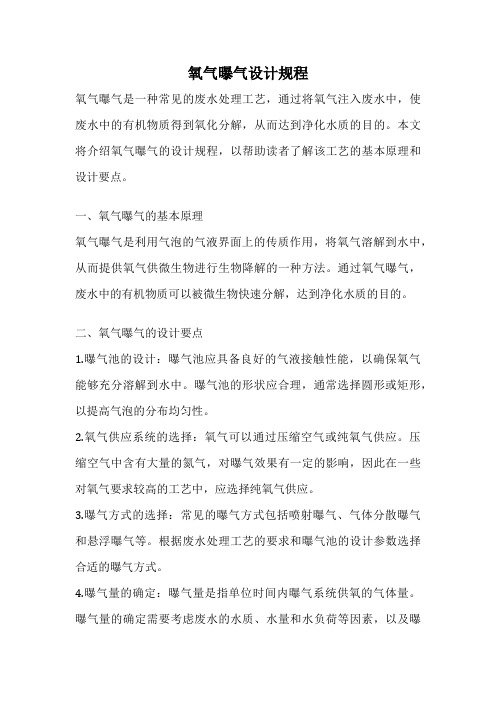 氧气曝气设计规程

氧气曝气是一种常见的废水处理工艺，通过将氧气注入废水中，使废水中的有机物质得到氧化分解，从而达到净化水质的目的。本文将介绍氧气曝气的设计规程，以帮助读者了解该工艺的基本原理和设计要点。

一、氧气曝气的基本原理

氧气曝气是利用气泡的气液界面上的传质作用，将氧气溶解到水中，从而提供氧气供微生物进行生物降解的一种方法。通过氧气曝气，废水中的有机物质可以被微生物快速分解，达到净化水质的目的。

二、氧气曝气的设计要点

1.曝气池的设计：曝气池应具备良好的气液接触性能，以确保氧气能够充分溶解到水中。曝气池的形状应合理，通常选择圆形或矩形，以提高气泡的分布均匀性。

2.氧气供应系统的选择：氧气可以通过压缩空气或纯氧气供应。压缩空气中含有大量的氮气，对曝气效果有一定的影响，因此在一些对氧气要求较高的工艺中，应选择纯氧气供应。

3.曝气方式的选择：常见的曝气方式包括喷射曝气、气体分散曝气和悬浮曝气等。根据废水处理工艺的要求和曝气池的设计参数选择合适的曝气方式。

4.曝气量的确定：曝气量是指单位时间内曝气系统供氧的气体量。曝气量的确定需要考虑废水的水质、水量和水负荷等因素，以及曝